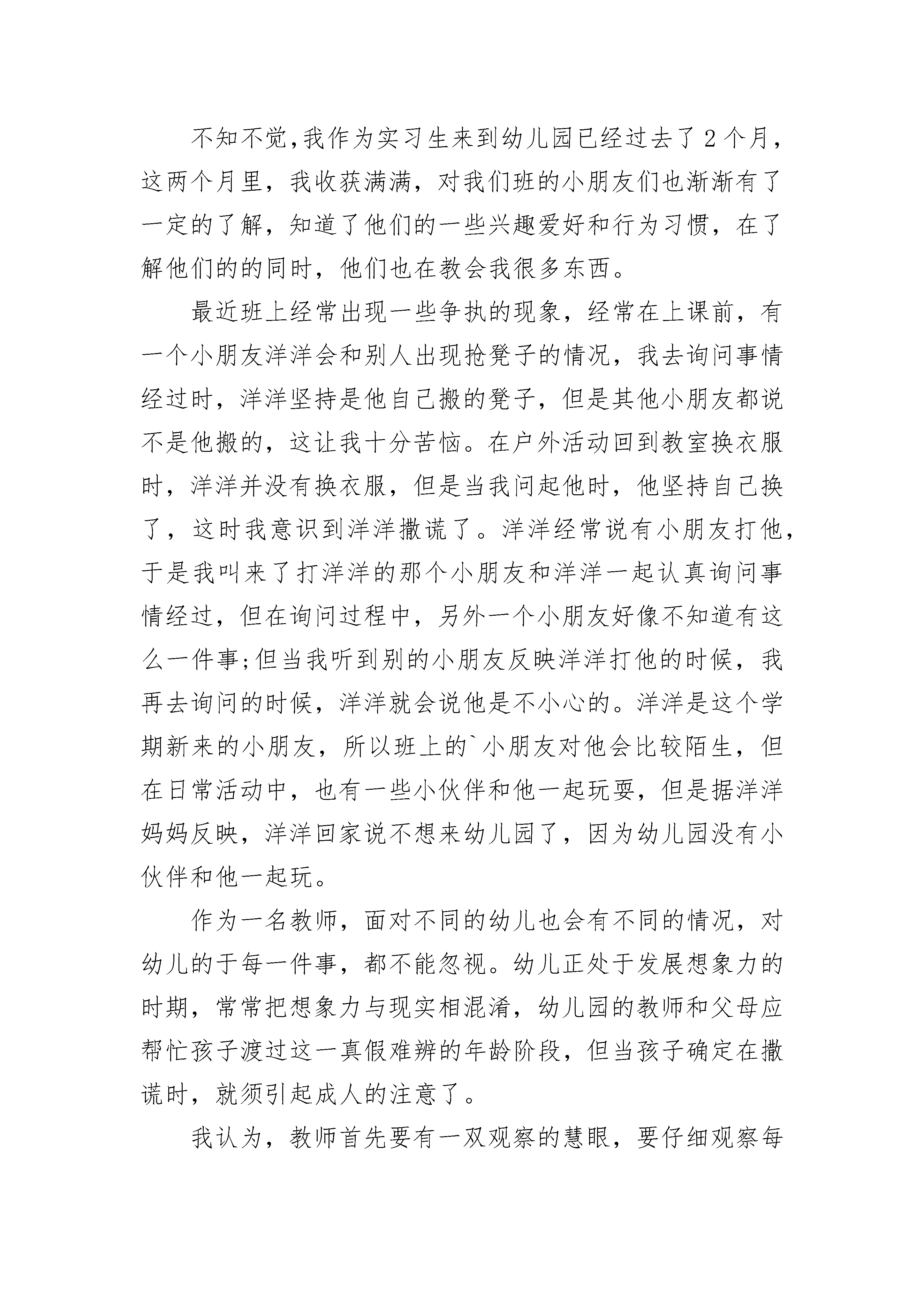 不知不觉,我作为实习生来到幼儿园已经过去了2个月，这两个月里，我收获满满，对我们班的小朋友们也渐渐有了一定的了解，知道了他们的一些兴趣爱好和行为习惯，在了解他们的的同时，他们也在教会我很多东西。

最近班上经常出现一些争执的现象，经常在上课前，有一个小朋友洋洋会和别人出现抢凳子的情况，我去询问事情经过时，洋洋坚持是他自己搬的凳子，但是其他小朋友都说不是他搬的，这让我十分苦恼。在户外活动回到教室换衣服时，洋洋并没有换衣服，但是当我问起他时，他坚持自己换了，这时我意识到洋洋撒谎了。洋洋经常说有小朋友打他，于是我叫来了打洋洋的那个小朋友和洋洋一起认真询问事情经过，但在询问过程中，另外一个小朋友好像不知道有这么一件事;但当我听到别的小朋友反映洋洋打他的时候，我再去询问的时候，洋洋就会说他是不小心的。洋洋是这个学期新来的小朋友，所以班上的`小朋友对他会比较陌生，但在日常活动中，也有一些小伙伴和他一起玩耍，但是据洋洋妈妈反映，洋洋回家说不想来幼儿园了，因为幼儿园没有小伙伴和他一起玩。

作为一名教师，面对不同的幼儿也会有不同的情况，对幼儿的于每一件事，都不能忽视。幼儿正处于发展想象力的时期，常常把想象力与现实相混淆，幼儿园的教师和父母应帮忙孩子渡过这一真假难辨的年龄阶段，但当孩子确定在撒谎时，就须引起成人的注意了。

我认为，教师首先要有一双观察的慧眼，要仔细观察每